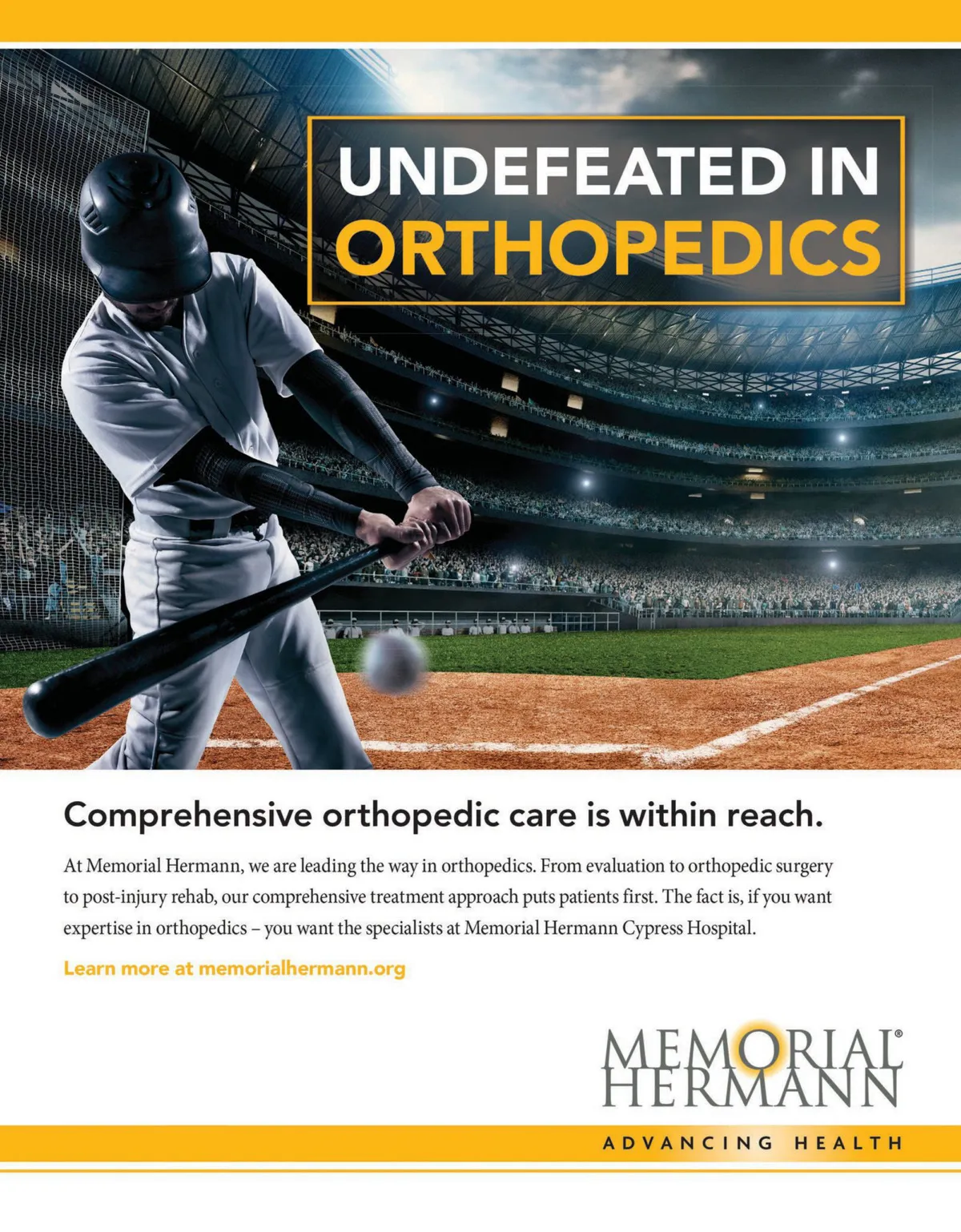 UNDEFEATED IN
ORTHOPEDICS

Comprehensive orthopedic care is within reach.

At Memorial Hermann, we are leading the way in orthopedics. From evaluation to orthopedic surgery to post-injury rehab, our comprehensive treatment approach puts patients first. The fact is, if you want expertise in orthopedics – you want the specialists at Memorial Hermann Cypress Hospital.

Learn more at memorialhermann.org

MEMORIAL®
HERMANN

ADVANCING HEALTH